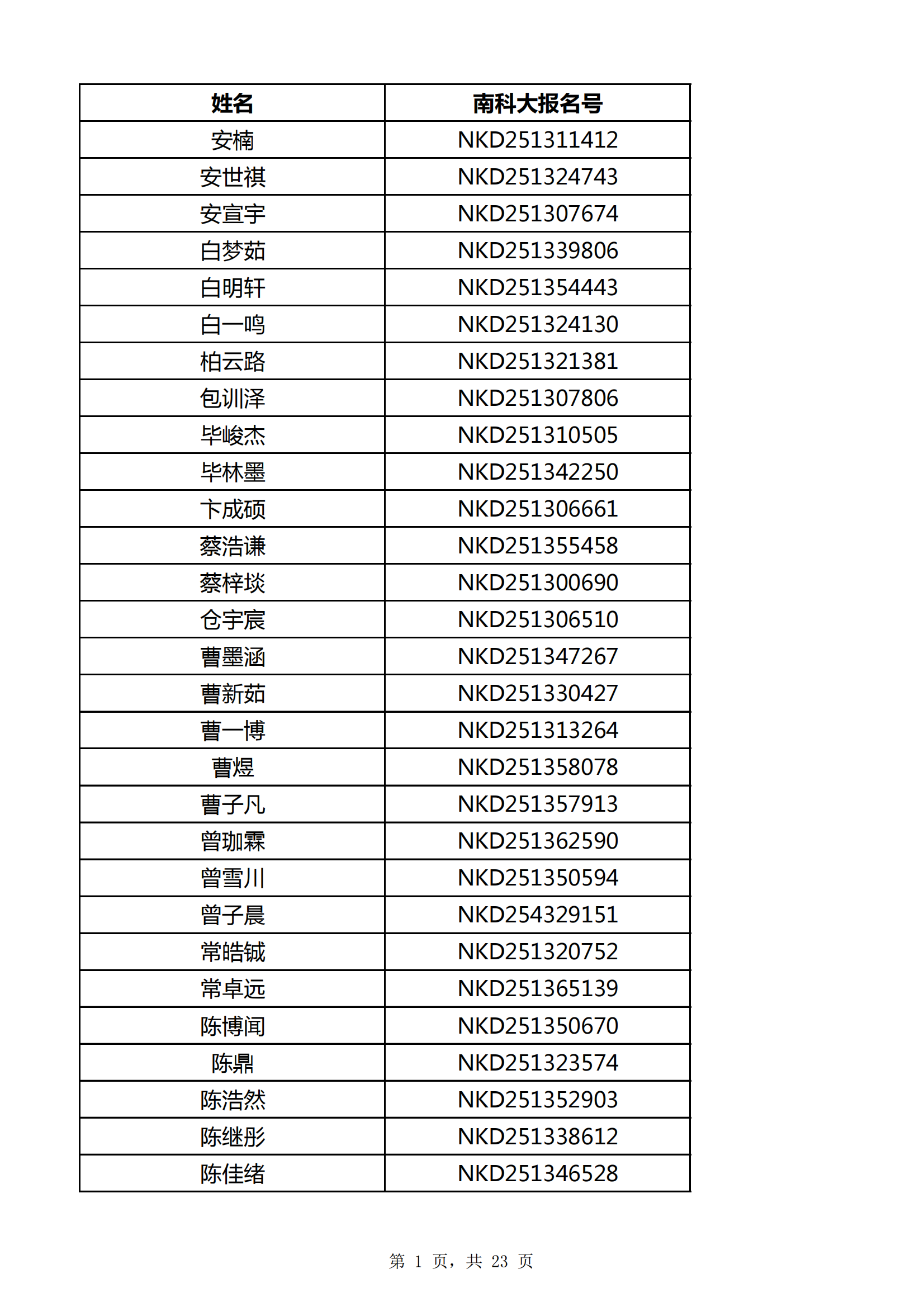 | 姓名 | 南科大报名号 |
|---|---|
| 安楠 | NKD251311412 |
| 安世祺 | NKD251324743 |
| 安宣宇 | NKD251307674 |
| 白梦茹 | NKD251339806 |
| 白明轩 | NKD251354443 |
| 白一鸣 | NKD251324130 |
| 柏云路 | NKD251321381 |
| 包训泽 | NKD251307806 |
| 毕峻杰 | NKD251310505 |
| 毕林墨 | NKD251342250 |
| 卞成硕 | NKD251306661 |
| 蔡浩谦 | NKD251355458 |
| 蔡梓琰 | NKD251300690 |
| 仓宇宸 | NKD251306510 |
| 曹墨涵 | NKD251347267 |
| 曹新茹 | NKD251330427 |
| 曹一博 | NKD251313264 |
| 曹煜 | NKD251358078 |
| 曹子凡 | NKD251357913 |
| 曾珈霖 | NKD251362590 |
| 曾雪川 | NKD251350594 |
| 曾子晨 | NKD254329151 |
| 常皓铖 | NKD251320752 |
| 常卓远 | NKD251365139 |
| 陈博闻 | NKD251350670 |
| 陈鼎 | NKD251323574 |
| 陈浩然 | NKD251352903 |
| 陈继彤 | NKD251338612 |
| 陈佳绪 | NKD251346528 |

第 1 页，共 23 页